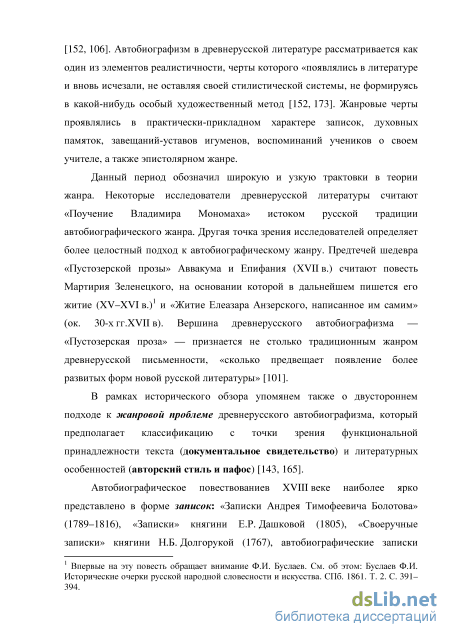 [152, 106]. Автобиографизм в древнерусской литературе рассматривается как один из элементов реалистичности, черты которого «появлялись в литературе и вновь исчезали, не оставляя своей стилистической системы, не формируясь в какой-нибудь особый художественный метод [152, 173]. Жанровые черты проявлялись в практически-прикладном характере записок, духовных памяток, завещаний-уставов игуменов, воспоминаний учеников о своем учителе, а также эпистолярном жанре.

Данный период обозначил широкую и узкую трактовки в теории жанра. Некоторые исследователи древнерусской литературы считают «Поучение Владимира Мономаха» истоком русской традиции автобиографического жанра. Другая точка зрения исследователей определяет более целостный подход к автобиографическому жанру. Предтечей шедевра «Пустозерской прозы» Аввакума и Епифания (XVII в.) считают повесть Мартирия Зеленецкого, на основании которой в дальнейшем пишется его житие (XV–XVI в.)$^1$ и «Житие Елеазара Анзерского, написанное им самим» (ок. 30-х гг.XVII в). Вершина древнерусского автобиографизма — «Пустозерская проза» — признается не столько традиционным жанром древнерусской письменности, «сколько предвещает появление более развитых форм новой русской литературы» [101].

В рамках исторического обзора упомянем также о двустороннем подходе к жанровой проблеме древнерусского автобиографизма, который предполагает классификацию с точки зрения функциональной принадлежности текста (документальное свидетельство) и литературных особенностей (авторский стиль и пафос) [143, 165].

Автобиографическое повествованиев XVIII веке наиболее ярко представлено в форме записок: «Записки Андрея Тимофеевича Болотова» (1789–1816), «Записки» княгини Е.Р. Дашковой (1805), «Своеручные записки» княгини Н.Б. Долгорукой (1767), автобиографические записки

$^1$ Впервые на эту повесть обращает внимание Ф.И. Буслаев. См. об этом: Буслаев Ф.И. Исторические очерки русской народной словесности и искусства. СПб. 1861. Т. 2. С. 391–394.

dsLib.net
библиотека диссертаций